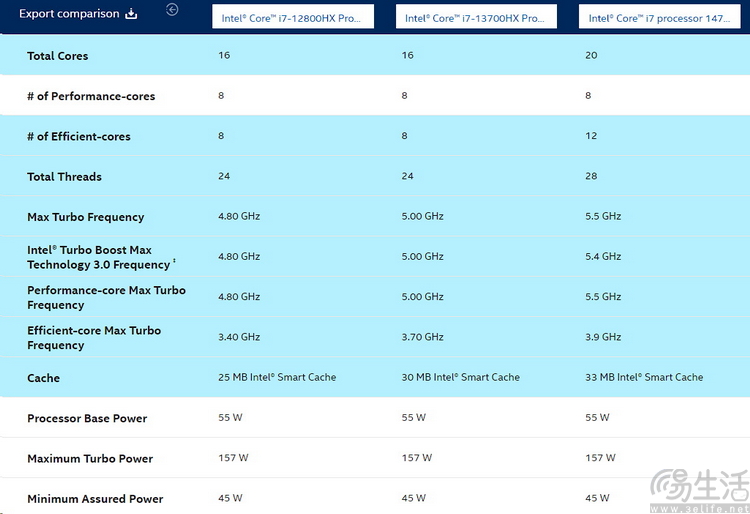 | Export comparison | Intel® Core™ i7-12800HX Pro... | Intel® Core™ i7-13700HX Pro... | Intel® Core™ i7 processor 147... |
|---|---|---|---|
| Total Cores | 16 | 16 | 20 |
| # of Performance-cores | 8 | 8 | 8 |
| # of Efficient-cores | 8 | 8 | 12 |
| Total Threads | 24 | 24 | 28 |
| Max Turbo Frequency | 4.80 GHz | 5.00 GHz | 5.5 GHz |
| Intel® Turbo Boost Max Technology 3.0 Frequency ‡ | 4.80 GHz | 5.00 GHz | 5.4 GHz |
| Performance-core Max Turbo Frequency | 4.80 GHz | 5.00 GHz | 5.5 GHz |
| Efficient-core Max Turbo Frequency | 3.40 GHz | 3.70 GHz | 3.9 GHz |
| Cache | 25 MB Intel® Smart Cache | 30 MB Intel® Smart Cache | 33 MB Intel® Smart Cache |
| Processor Base Power | 55 W | 55 W | 55 W |
| Maximum Turbo Power | 157 W | 157 W | 157 W |
| Minimum Assured Power | 45 W | 45 W | 45 W |

生活
www.3elife.net